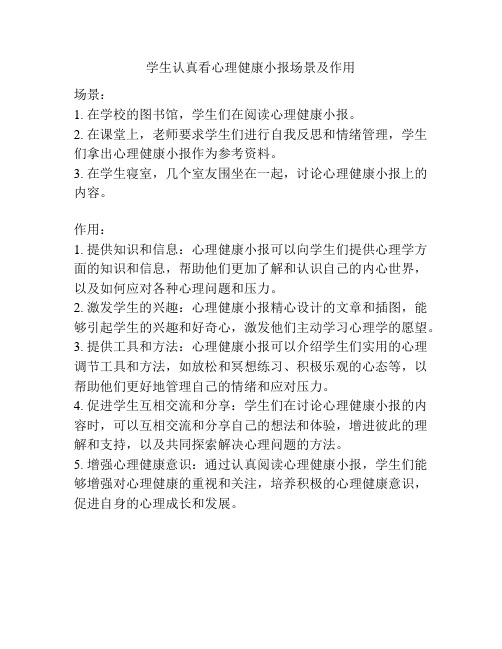 学生认真看心理健康小报场景及作用

场景：
1. 在学校的图书馆，学生们在阅读心理健康小报。
2. 在课堂上，老师要求学生们进行自我反思和情绪管理，学生们拿出心理健康小报作为参考资料。
3. 在学生寝室，几个室友围坐在一起，讨论心理健康小报上的内容。

作用：
1. 提供知识和信息：心理健康小报可以向学生们提供心理学方面的知识和信息，帮助他们更加了解和认识自己的内心世界，以及如何应对各种心理问题和压力。
2. 激发学生的兴趣：心理健康小报精心设计的文章和插图，能够引起学生的兴趣和好奇心，激发他们主动学习心理学的愿望。
3. 提供工具和方法：心理健康小报可以介绍学生们实用的心理调节工具和方法，如放松和冥想练习、积极乐观的心态等，以帮助他们更好地管理自己的情绪和应对压力。
4. 促进学生互相交流和分享：学生们在讨论心理健康小报的内容时，可以互相交流和分享自己的想法和体验，增进彼此的理解和支持，以及共同探索解决心理问题的方法。
5. 增强心理健康意识：通过认真阅读心理健康小报，学生们能够增强对心理健康的重视和关注，培养积极的心理健康意识，促进自身的心理成长和发展。